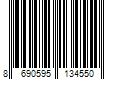 8 690595 134550